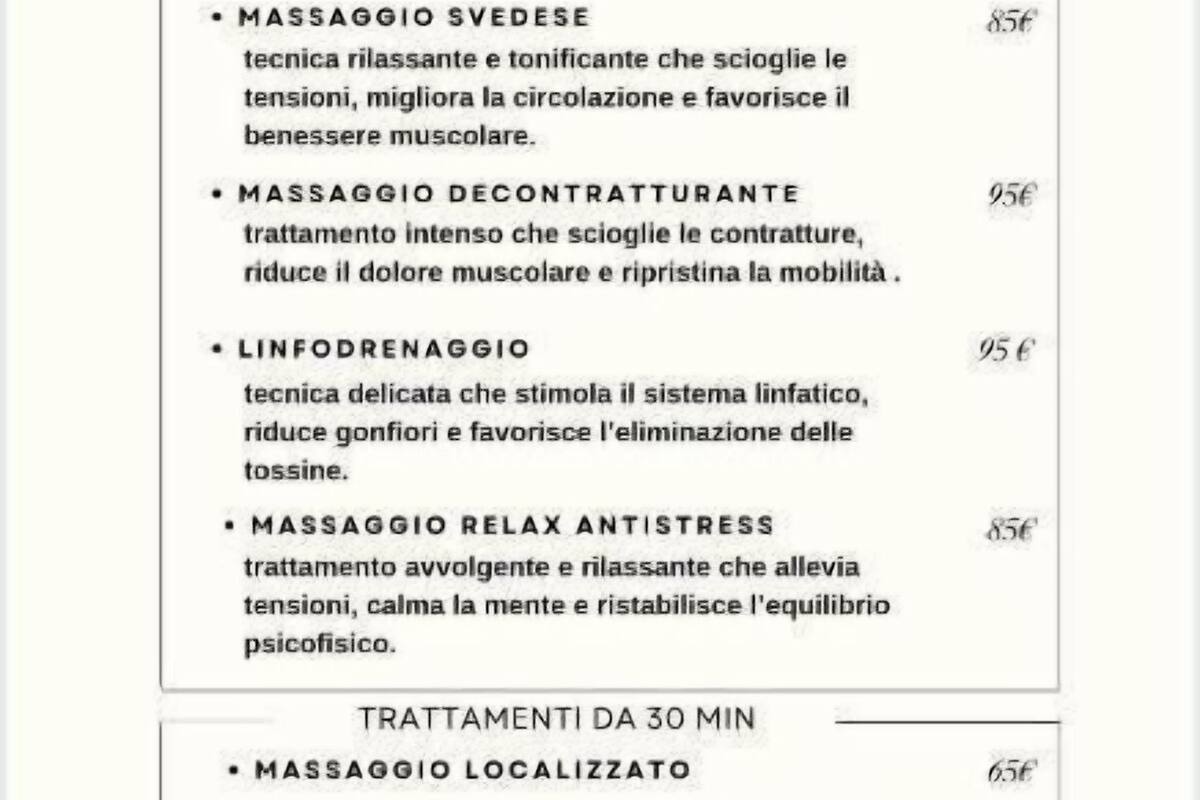 • MASSAGGIO SVEDESE 85€
tecnica rilassante e tonificante che scioglie le tensioni, migliora la circolazione e favorisce il benessere muscolare.

• MASSAGGIO DECONTRATTURANTE 95€
trattamento intenso che scioglie le contratture, riduce il dolore muscolare e ripristina la mobilità .

• LINFODRENAGGIO 95 €
tecnica delicata che stimola il sistema linfatico, riduce gonfiori e favorisce l'eliminazione delle tossine.

• MASSAGGIO RELAX ANTISTRESS 85€
trattamento avvolgente e rilassante che allevia tensioni, calma la mente e ristabilisce l'equilibrio psicofisico.

TRATTAMENTI DA 30 MIN

• MASSAGGIO LOCALIZZATO 65€